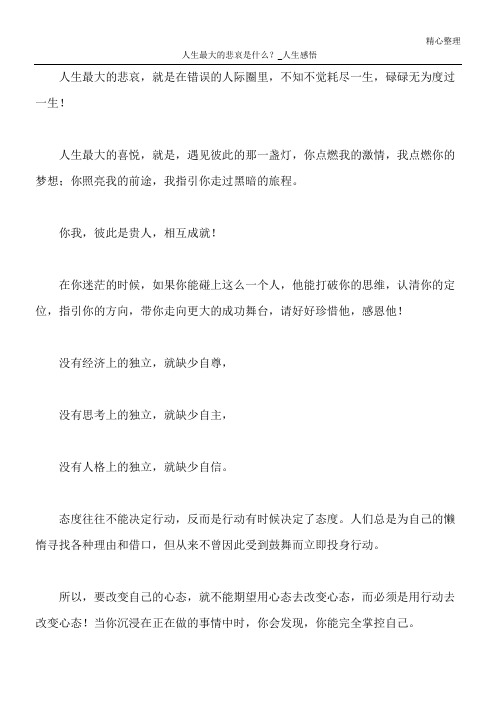 精心整理

人生最大的悲哀是什么？_人生感悟

人生最大的悲哀，就是在错误的人际圈里，不知不觉耗尽一生，碌碌无为度过一生！

人生最大的喜悦，就是，遇见彼此的那一盏灯，你点燃我的激情，我点燃你的梦想；你照亮我的前途，我指引你走过黑暗的旅程。

你我，彼此是贵人，相互成就！

在你迷茫的时候，如果你能碰上这么一个人，他能打破你的思维，认清你的定位，指引你的方向，带你走向更大的成功舞台，请好好珍惜他，感恩他！

没有经济上的独立，就缺少自尊，

没有思考上的独立，就缺少自主，

没有人格上的独立，就缺少自信。

态度往往不能决定行动，反而是行动有时候决定了态度。人们总是为自己的懒惰寻找各种理由和借口，但从来不曾因此受到鼓舞而立即投身行动。

所以，要改变自己的心态，就不能期望用心态去改变心态，而必须是用行动去改变心态！当你沉浸在正在做的事情中时，你会发现，你能完全掌控自己。